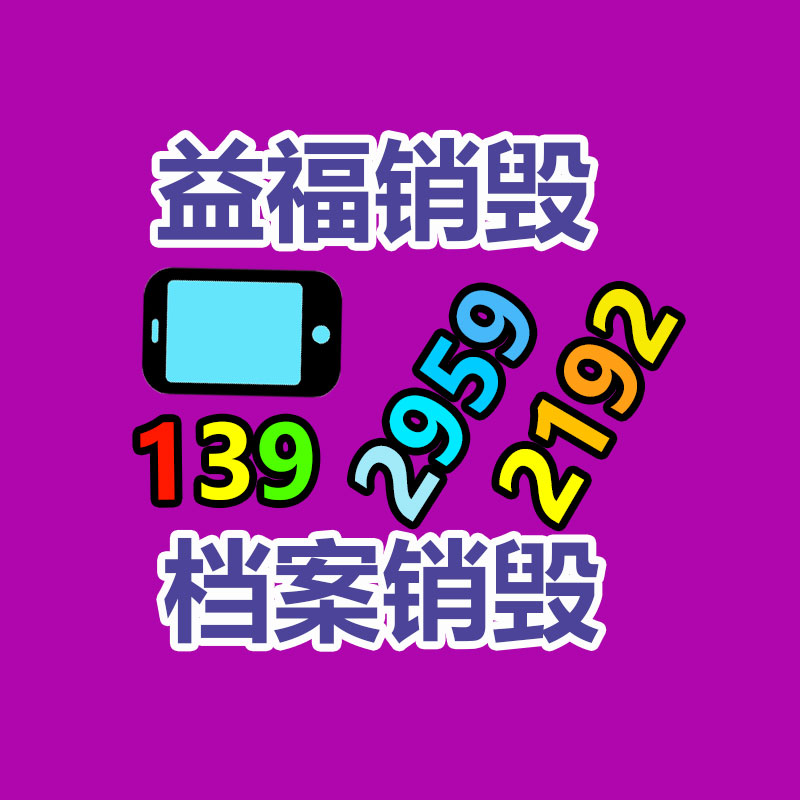 益福销毁

139 2959 2192

档案销毁